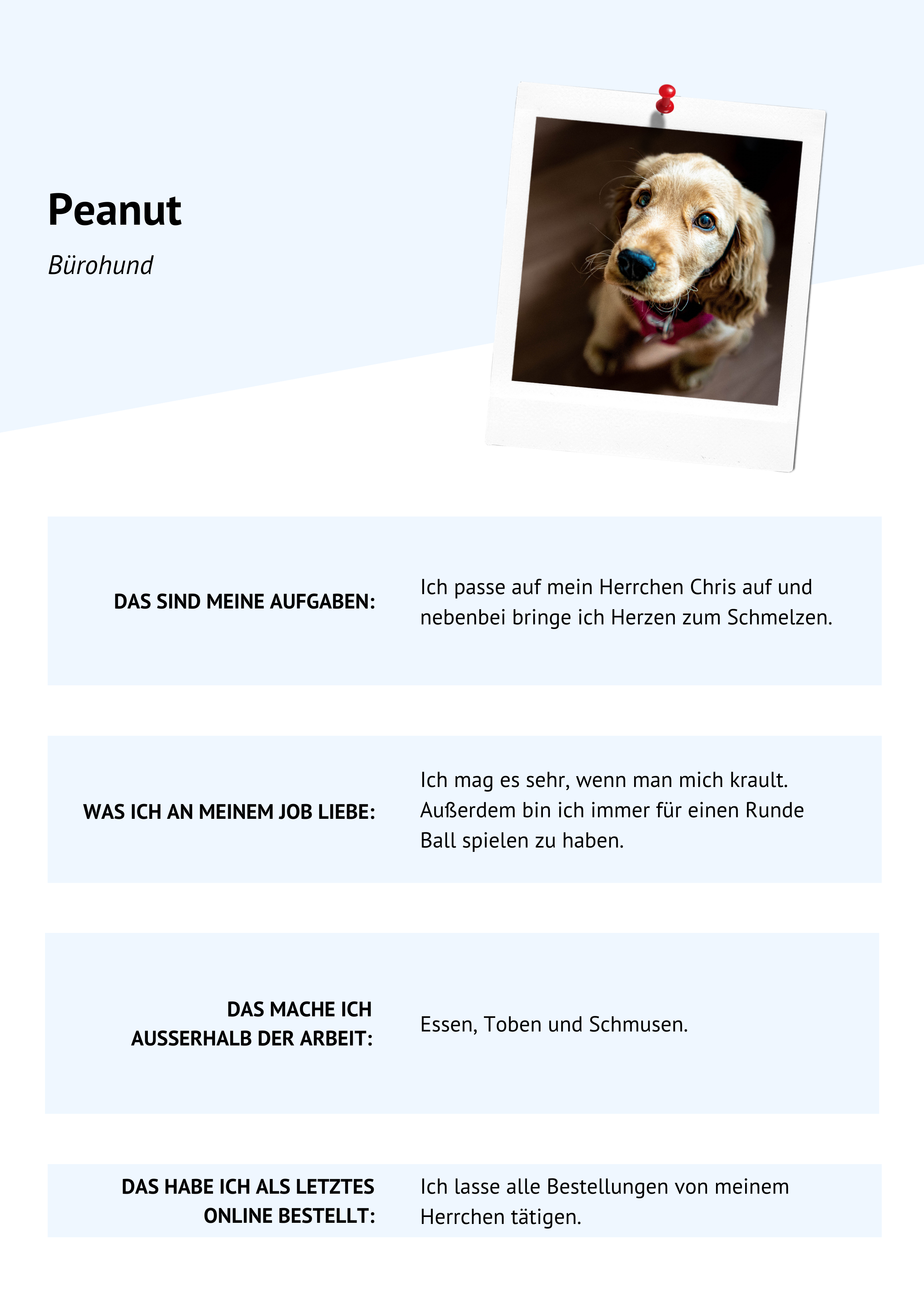 Peanut

Bürohund

DAS SIND MEINE AUFGABEN:

Ich passe auf mein Herrchen Chris auf und nebenbei bringe ich Herzen zum Schmelzen.

WAS ICH AN MEINEM JOB LIEBE:

Ich mag es sehr, wenn man mich krault. Außerdem bin ich immer für einen Runde Ball spielen zu haben.

DAS MACHE ICH AUSSERHALB DER ARBEIT:

Essen, Toben und Schmusen.

DAS HABE ICH ALS LETZTES ONLINE BESTELLT:

Ich lasse alle Bestellungen von meinem Herrchen tätigen.